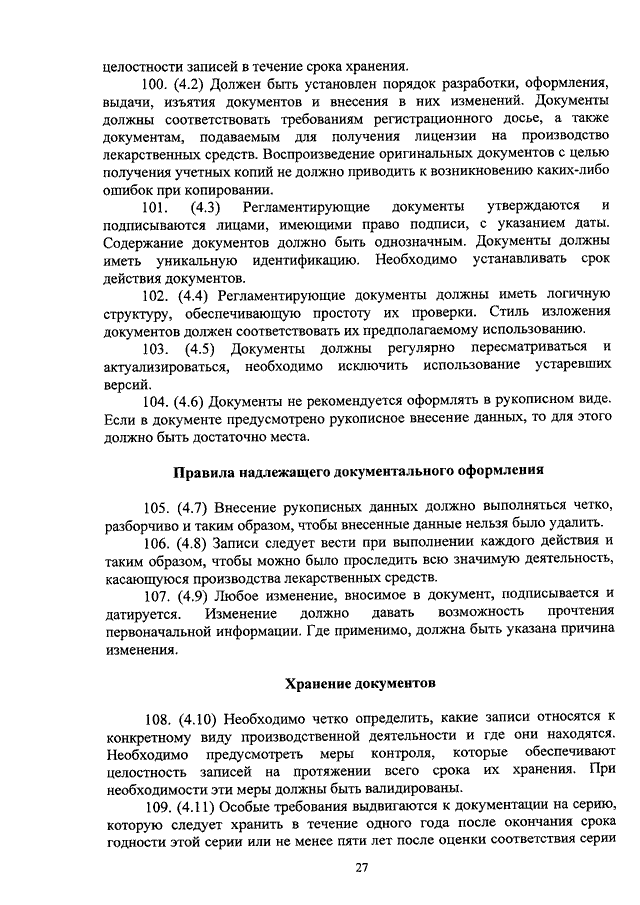 целостности записей в течение срока хранения.

100. (4.2) Должен быть установлен порядок разработки, оформления, выдачи, изъятия документов и внесения в них изменений. Документы должны соответствовать требованиям регистрационного досье, а также документам, подаваемым для получения лицензии на производство лекарственных средств. Воспроизведение оригинальных документов с целью получения учетных копий не должно приводить к возникновению каких-либо ошибок при копировании.

101. (4.3) Регламентирующие документы утверждаются и подписываются лицами, имеющими право подписи, с указанием даты. Содержание документов должно быть однозначным. Документы должны иметь уникальную идентификацию. Необходимо устанавливать срок действия документов.

102. (4.4) Регламентирующие документы должны иметь логичную структуру, обеспечивающую простоту их проверки. Стиль изложения документов должен соответствовать их предполагаемому использованию.

103. (4.5) Документы должны регулярно пересматриваться и актуализироваться, необходимо исключить использование устаревших версий.

104. (4.6) Документы не рекомендуется оформлять в рукописном виде. Если в документе предусмотрено рукописное внесение данных, то для этого должно быть достаточно места.

Правила надлежащего документального оформления

105. (4.7) Внесение рукописных данных должно выполняться четко, разборчиво и таким образом, чтобы внесенные данные нельзя было удалить.

106. (4.8) Записи следует вести при выполнении каждого действия и таким образом, чтобы можно было проследить всю значимую деятельность, касающуюся производства лекарственных средств.

107. (4.9) Любое изменение, вносимое в документ, подписывается и датируется. Изменение должно давать возможность прочтения первоначальной информации. Где применимо, должна быть указана причина изменения.

Хранение документов

108. (4.10) Необходимо четко определить, какие записи относятся к конкретному виду производственной деятельности и где они находятся. Необходимо предусмотреть меры контроля, которые обеспечивают целостность записей на протяжении всего срока их хранения. При необходимости эти меры должны быть валидированы.

109. (4.11) Особые требования выдвигаются к документации на серию, которую следует хранить в течение одного года после окончания срока годности этой серии или не менее пяти лет после оценки соответствия серии

27